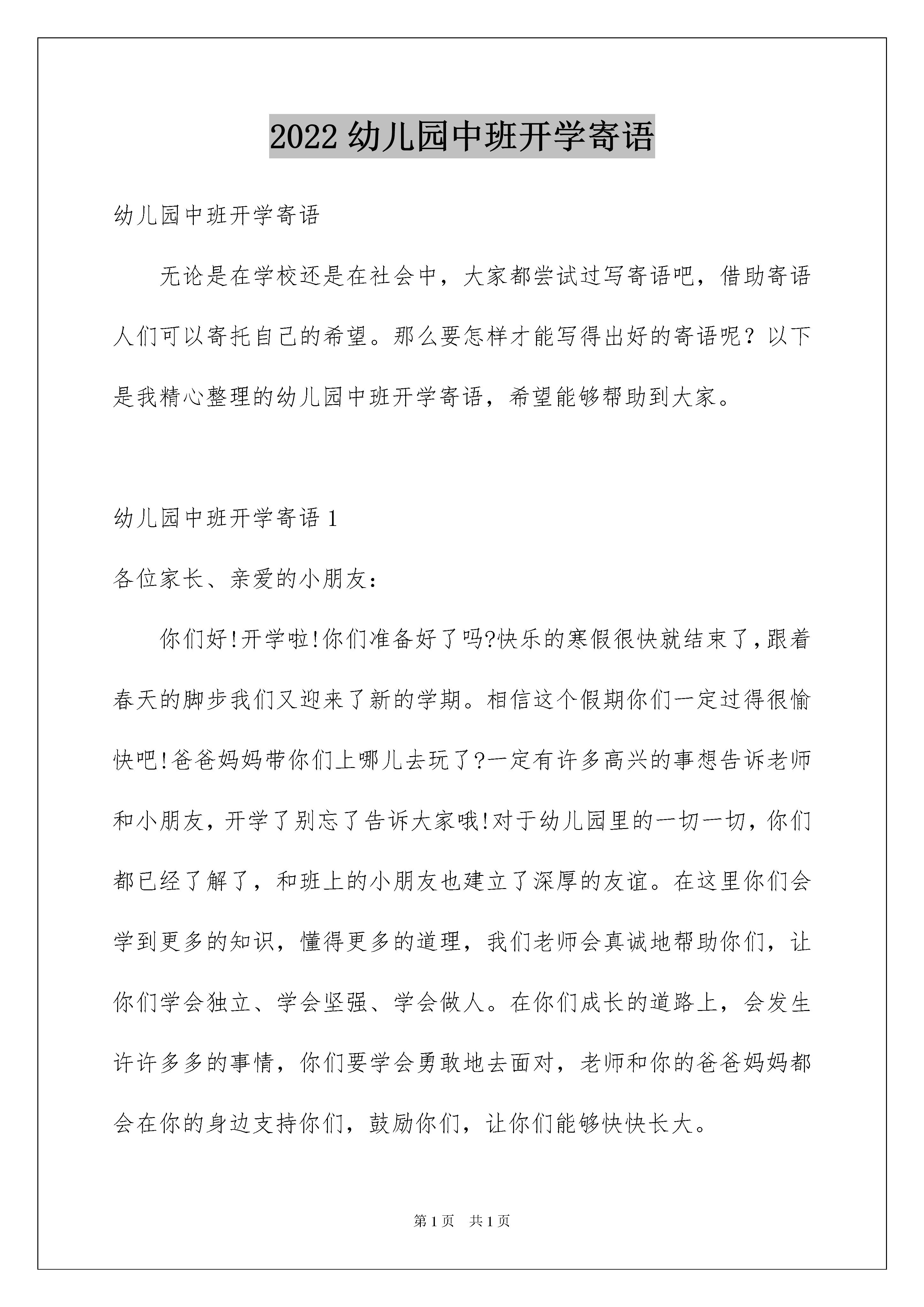 2022 幼儿园中班开学寄语

幼儿园中班开学寄语

无论是在学校还是在社会中，大家都尝试过写寄语吧，借助寄语人们可以寄托自己的希望。那么要怎样才能写得出好的寄语呢？以下是我精心整理的幼儿园中班开学寄语，希望能够帮助到大家。

幼儿园中班开学寄语 1

各位家长、亲爱的小朋友：

你们好!开学啦!你们准备好了吗?快乐的寒假很快就结束了，跟着春天的脚步我们又迎来了新的学期。相信这个假期你们一定过得很愉快吧!爸爸妈妈带你们上哪儿去玩了?一定有许多高兴的事想告诉老师和小朋友，开学了别忘了告诉大家哦!对于幼儿园里的一切一切，你们都已经了解了，和班上的小朋友也建立了深厚的友谊。在这里你们会学到更多的知识，懂得更多的道理，我们老师会真诚地帮助你们，让你们学会独立、学会坚强、学会做人。在你们成长的道路上，会发生许许多多的事情，你们要学会勇敢地去面对，老师和你的爸爸妈妈都会在你的身边支持你们，鼓励你们，让你们能够快快长大。

第 1 页　共 1 页